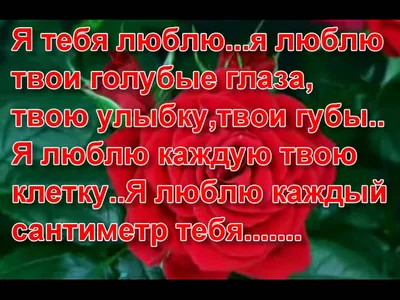 Я тебя люблю...я люблю твои голубые глаза, твою улыбку,твои губы.. Я люблю каждую твою клетку..Я люблю каждый сантиметр тебя.......